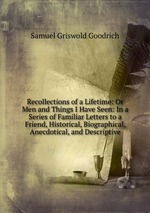 Samuel Griswold Goodrich

Recollections of a Lifetime: Or Men and Things I Have Seen: In a Series of Familiar Letters to a Friend, Historical, Biographical, Anecdotical, and Descriptive